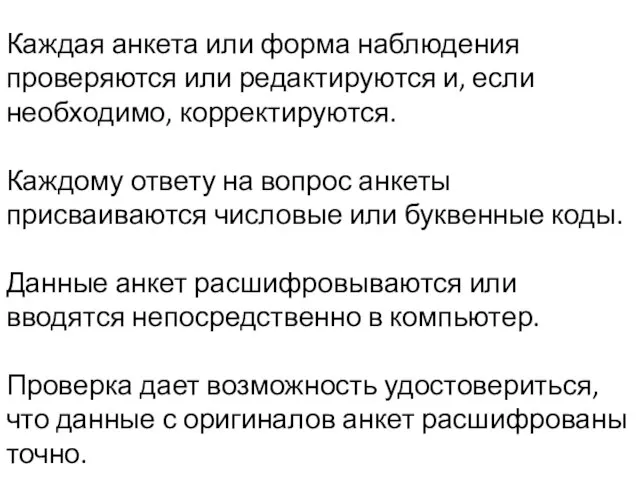 Каждая анкета или форма наблюдения проверяются или редактируются и, если необходимо, корректируются.

Каждому ответу на вопрос анкеты присваиваются числовые или буквенные коды.

Данные анкет расшифровываются или вводятся непосредственно в компьютер.

Проверка дает возможность удостовериться, что данные с оригиналов анкет расшифрованы точно.